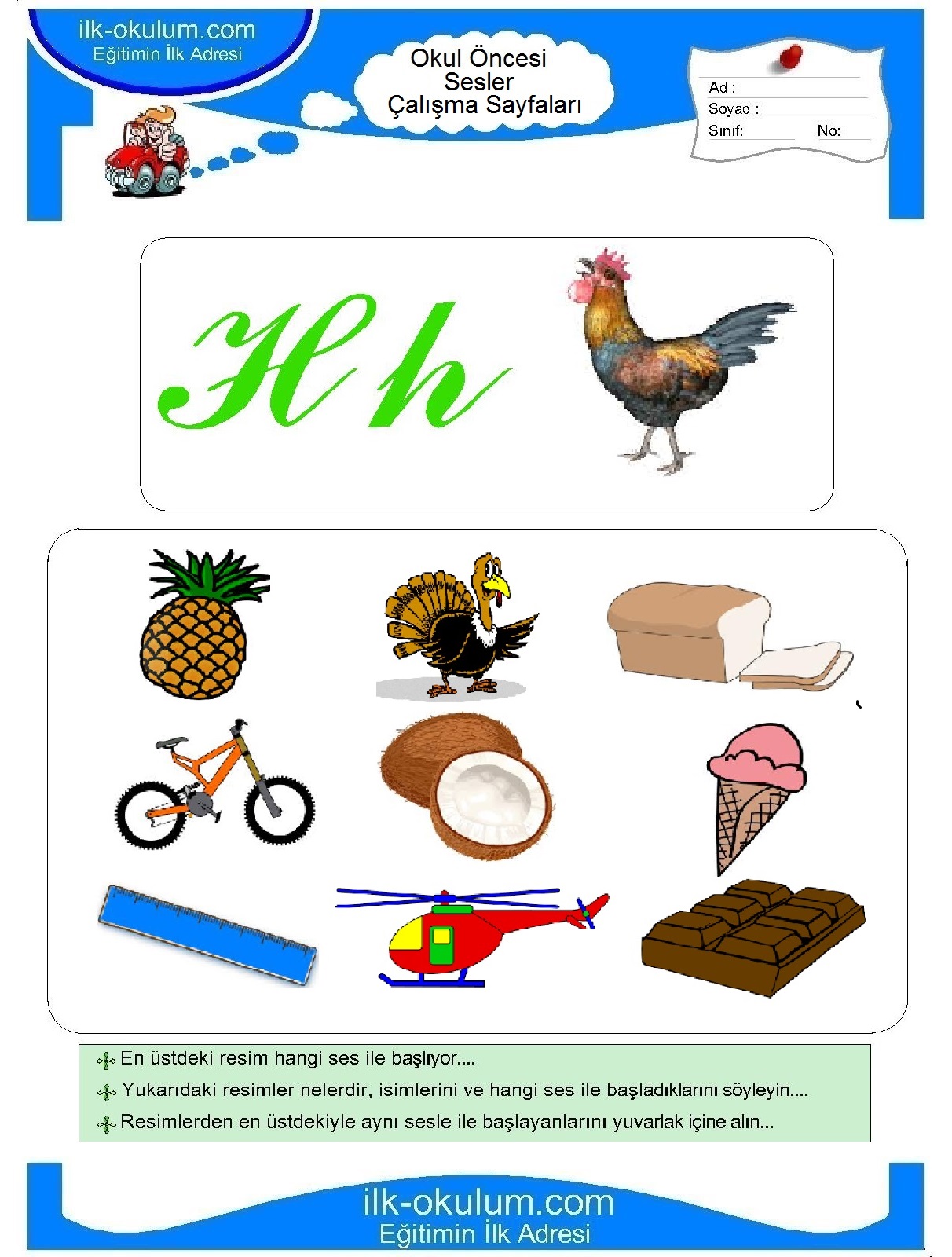 ilk-okulum.com
Eğitimin İlk Adresi

Okul Öncesi
Sesler
Çalışma Sayfaları

Ad :
Soyad :
Sınıf: No:

H h

En üstdeki resim hangi ses ile başlıyor....

Yukarıdaki resimler nelerdir, isimlerini ve hangi ses ile başladıklarını söyleyin....

Resimlerden en üstdekiyle aynı sesle ile başlayanlarını yuvarlak içine alın...

ilk-okulum.com
Eğitimin İlk Adresi